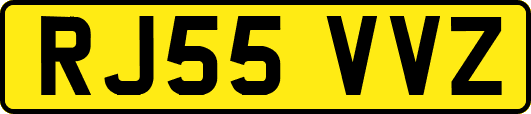 RJ55 VVZ